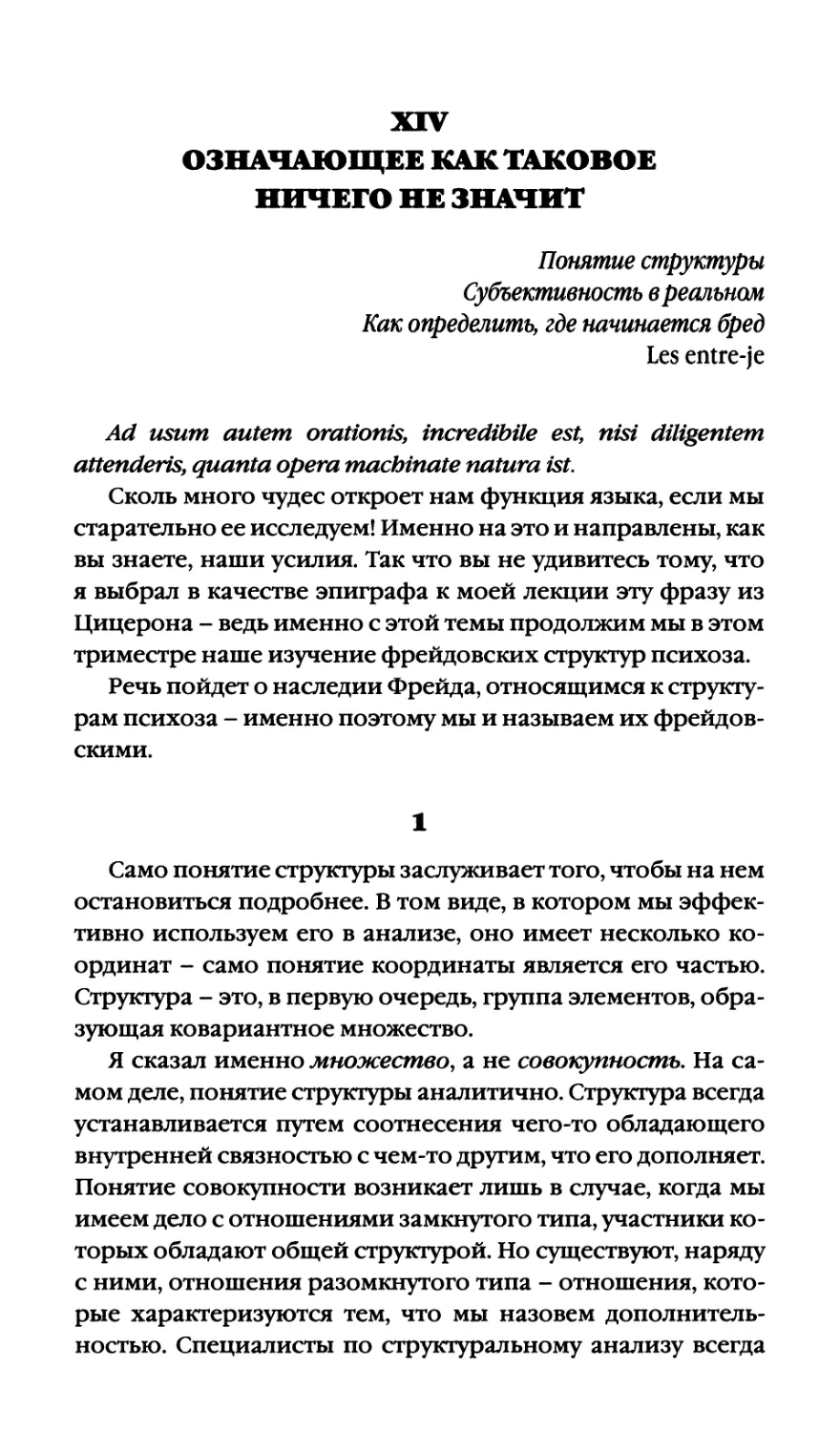 XIV
ОЗНАЧАЮЩЕЕ КАК ТАКОВОЕ НИЧЕГО НЕ ЗНАЧИТ

Понятие структуры
Субъективность в реальном
Как определить, где начинается бред
Les entre-je

Ad usum autem orationis, incredibile est, nisi diligentem attenderis, quanta opera machinate natura ist.

Сколь много чудес откроет нам функция языка, если мы старательно ее исследуем! Именно на это и направлены, как вы знаете, наши усилия. Так что вы не удивитесь тому, что я выбрал в качестве эпиграфа к моей лекции эту фразу из Цицерона – ведь именно с этой темы продолжим мы в этом триместре наше изучение фрейдовских структур психоза.

Речь пойдет о наследии Фрейда, относящимся к структурам психоза – именно поэтому мы и называем их фрейдовскими.

1

Само понятие структуры заслуживает того, чтобы на нем остановиться подробнее. В том виде, в котором мы эффективно используем его в анализе, оно имеет несколько координат – само понятие координаты является его частью. Структура – это, в первую очередь, группа элементов, образующая ковариантное множество.

Я сказал именно множество, а не совокупность. На самом деле, понятие структуры аналитично. Структура всегда устанавливается путем соотнесения чего-то обладающего внутренней связностью с чем-то другим, что его дополняет. Понятие совокупности возникает лишь в случае, когда мы имеем дело с отношениями замкнутого типа, участники которых обладают общей структурой. Но существуют, наряду с ними, отношения разомкнутого типа – отношения, которые характеризуются тем, что мы назовем дополнительностью. Специалисты по структуральному анализу всегда